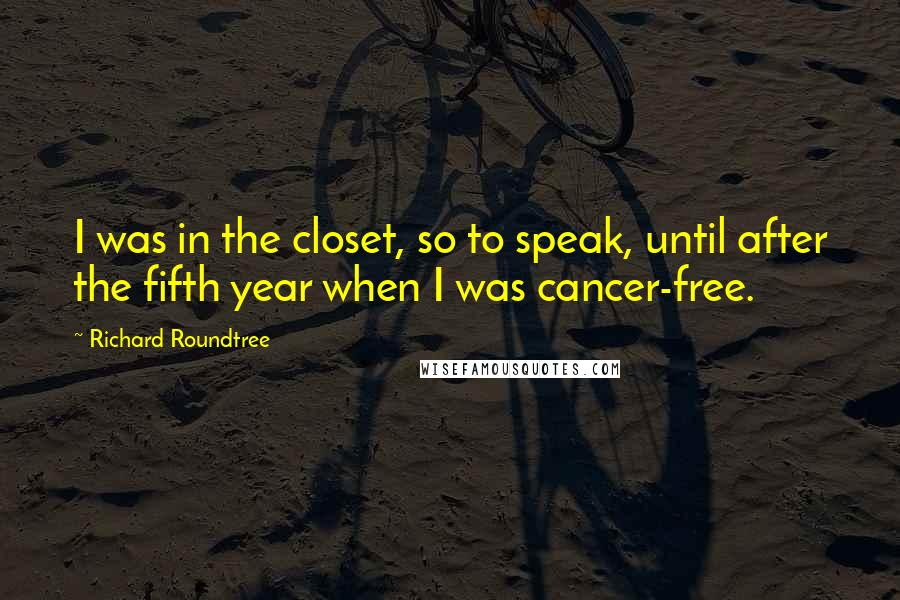 I was in the closet, so to speak, until after the fifth year when I was cancer-free.

~ Richard Roundtree

WISEFAMOUSQUOTES.COM